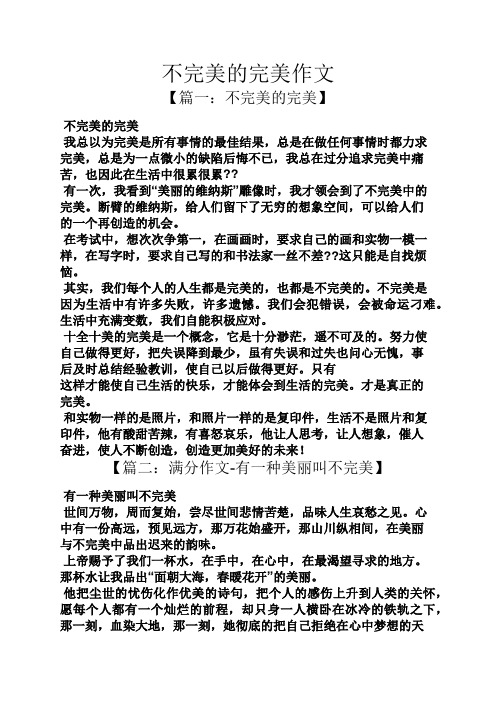 不完美的完美作文

【篇一：不完美的完美】

不完美的完美

我总以为完美是所有事情的最佳结果，总是在做任何事情时都力求完美，总是为一点微小的缺陷后悔不已，我总在过分追求完美中痛苦，也因此在生活中很累很累??

有一次，我看到“美丽的维纳斯”雕像时，我才领会到了不完美中的完美。断臂的维纳斯，给人们留下了无穷的想象空间，可以给人们的一个再创造的机会。

在考试中，想次次争第一，在画画时，要求自己的画和实物一模一样，在写字时，要求自己写的和书法家一丝不差??这只能是自找烦恼。

其实，我们每个人的人生都是完美的，也都是不完美的。不完美是因为生活中有许多失败，许多遗憾。我们会犯错误，会被命运刁难。生活中充满变数，我们自能积极应对。

十全十美的完美是一个概念，它是十分渺茫，遥不可及的。努力使自己做得更好，把失误降到最少，虽有失误和过失也问心无愧，事后及时总结经验教训，使自己以后做得更好。只有
这样才能使自己生活的快乐，才能体会到生活的完美。才是真正的完美。

和实物一样的是照片，和照片一样的是复印件，生活不是照片和复印件，他有酸甜苦辣，有喜怒哀乐，他让人思考，让人想象，催人奋进，使人不断创造，创造更加美好的未来！

【篇二：满分作文-有一种美丽叫不完美】

有一种美丽叫不完美

世间万物，周而复始，尝尽世间悲情苦楚，品味人生哀愁之见。心中有一份高远，预见远方，那万花始盛开，那山川纵相间，在美丽与不完美中品出迟来的韵味。

上帝赐予了我们一杯水，在手中，在心中，在最渴望寻求的地方。那杯水让我品出“面朝大海，春暖花开”的美丽。

他把尘世的忧伤化作优美的诗句，把个人的感伤上升到人类的关怀，愿每个人都有一个灿烂的前程，却只身一人横卧在冰冷的铁轨之下，那一刻，血染大地，那一刻，她彻底的把自己拒绝在心中梦想的天